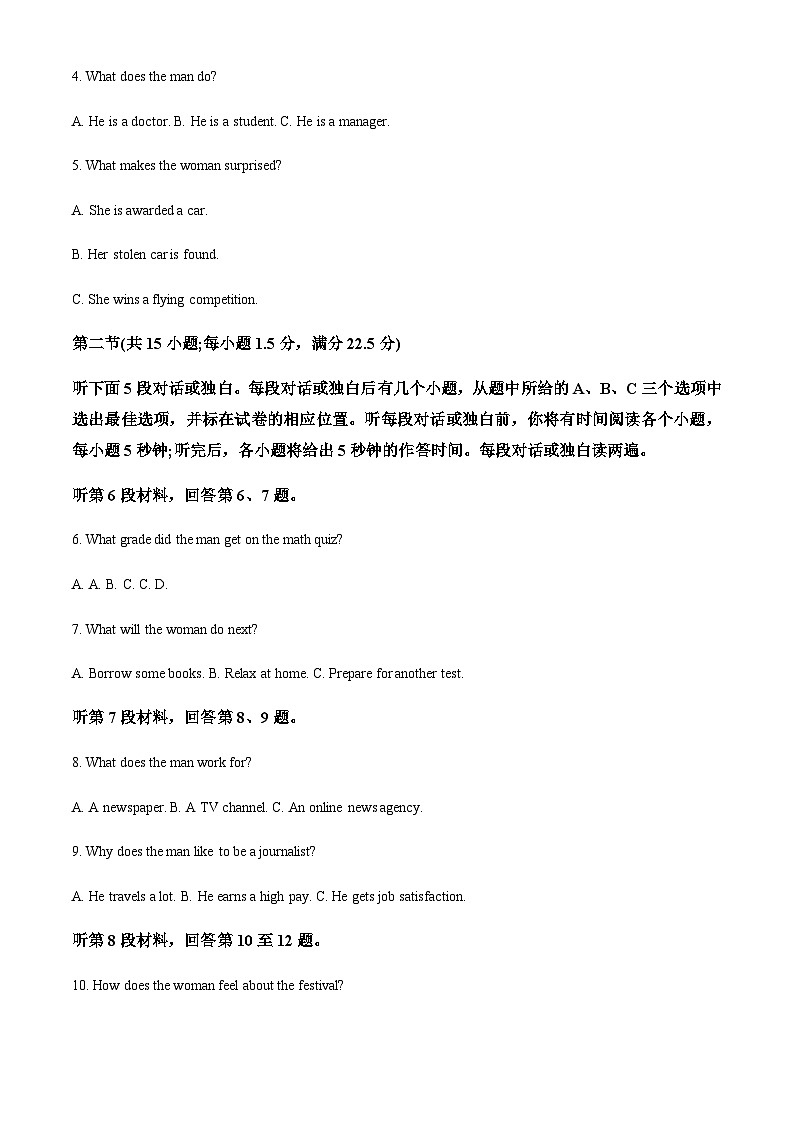 4. What does the man do?

A. He is a doctor. B. He is a student. C. He is a manager.

5. What makes the woman surprised?

A. She is awarded a car.

B. Her stolen car is found.

C. She wins a flying competition.

第二节(共 15 小题;每小题 1.5 分，满分 22.5 分)

听下面 5 段对话或独白。每段对话或独白后有几个小题，从题中所给的 A、B、C 三个选项中选出最佳选项，并标在试卷的相应位置。听每段对话或独白前，你将有时间阅读各个小题，每小题 5 秒钟;听完后，各小题将给出 5 秒钟的作答时间。每段对话或独白读两遍。

听第 6 段材料，回答第 6、7 题。

6. What grade did the man get on the math quiz?

A. A. B. C. C. D.

7. What will the woman do next?

A. Borrow some books. B. Relax at home. C. Prepare for another test.

听第 7 段材料，回答第 8、9 题。

8. What does the man work for?

A. A newspaper. B. A TV channel. C. An online news agency.

9. Why does the man like to be a journalist?

A. He travels a lot. B. He earns a high pay. C. He gets job satisfaction.

听第 8 段材料，回答第 10 至 12 题。

10. How does the woman feel about the festival?